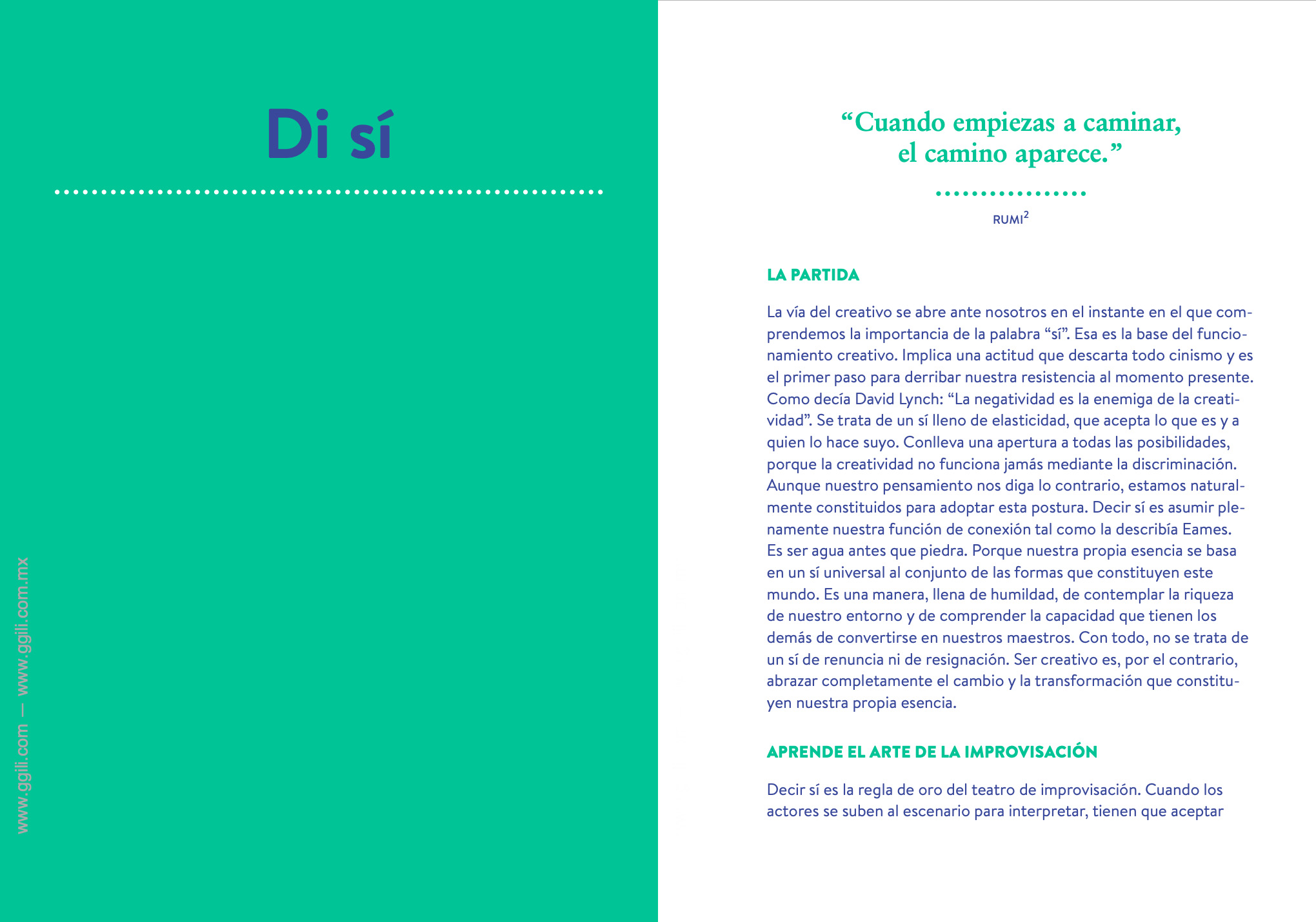 Di sí

www.ggili.com — www.ggili.com.mx

“Cuando empiezas a caminar, el camino aparece.”

RUMI$^2$

LA PARTIDA

La vía del creativo se abre ante nosotros en el instante en el que comprendemos la importancia de la palabra “sí”. Esa es la base del funcionamiento creativo. Implica una actitud que descarta todo cinismo y es el primer paso para derribar nuestra resistencia al momento presente. Como decía David Lynch: “La negatividad es la enemiga de la creatividad”. Se trata de un sí lleno de elasticidad, que acepta lo que es y a quien lo hace suyo. Conlleva una apertura a todas las posibilidades, porque la creatividad no funciona jamás mediante la discriminación. Aunque nuestro pensamiento nos diga lo contrario, estamos naturalmente constituidos para adoptar esta postura. Decir sí es asumir plenamente nuestra función de conexión tal como la describía Eames. Es ser agua antes que piedra. Porque nuestra propia esencia se basa en un sí universal al conjunto de las formas que constituyen este mundo. Es una manera, llena de humildad, de contemplar la riqueza de nuestro entorno y de comprender la capacidad que tienen los demás de convertirse en nuestros maestros. Con todo, no se trata de un sí de renuncia ni de resignación. Ser creativo es, por el contrario, abrazar completamente el cambio y la transformación que constituyen nuestra propia esencia.

APRENDE EL ARTE DE LA IMPROVISACIÓN

Decir sí es la regla de oro del teatro de improvisación. Cuando los actores se suben al escenario para interpretar, tienen que aceptar